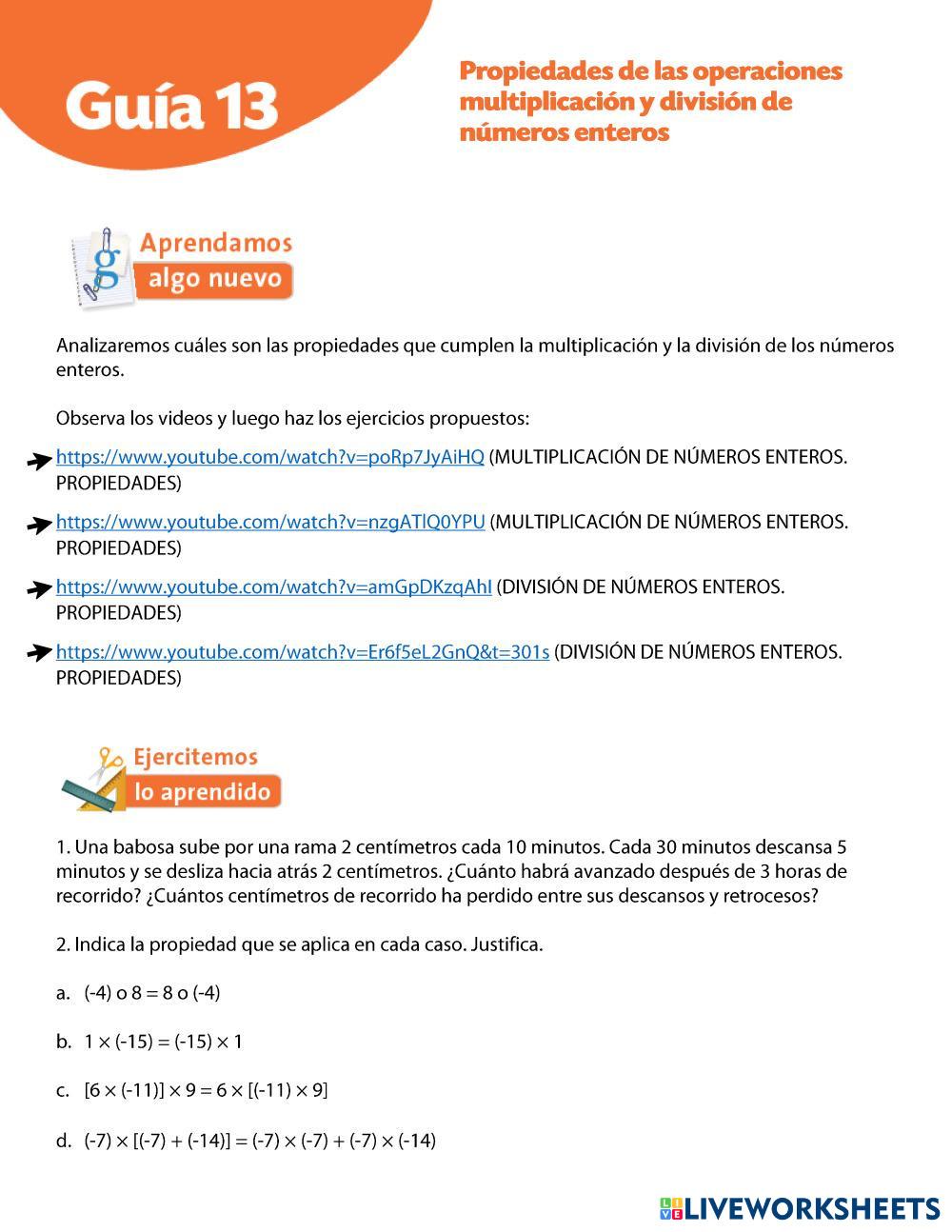 Guía 13

Propiedades de las operaciones multiplicación y división de números enteros

Aprendamos algo nuevo

Analizaremos cuáles son las propiedades que cumplen la multiplicación y la división de los números enteros.

Observa los videos y luego haz los ejercicios propuestos:

https://www.youtube.com/watch?v=poRp7JyAiHQ (MULTIPLICACIÓN DE NÚMEROS ENTEROS. PROPIEDADES)

https://www.youtube.com/watch?v=nzgATlQ0YPU (MULTIPLICACIÓN DE NÚMEROS ENTEROS. PROPIEDADES)

https://www.youtube.com/watch?v=amGpDKzqAhI (DIVISIÓN DE NÚMEROS ENTEROS. PROPIEDADES)

https://www.youtube.com/watch?v=Er6f5eL2GnQ&t=301s (DIVISIÓN DE NÚMEROS ENTEROS. PROPIEDADES)

Ejercitemos lo aprendido

1. Una babosa sube por una rama 2 centímetros cada 10 minutos. Cada 30 minutos descansa 5 minutos y se desliza hacia atrás 2 centímetros. ¿Cuánto habrá avanzado después de 3 horas de recorrido? ¿Cuántos centímetros de recorrido ha perdido entre sus descansos y retrocesos?

2. Indica la propiedad que se aplica en cada caso. Justifica.

a. (-4) o 8 = 8 o (-4)

b. $1 \times (-15) = (-15) \times 1$

c. $[6 \times (-11)] \times 9 = 6 \times [(-11) \times 9]$

d. $(-7) \times [(-7) + (-14)] = (-7) \times (-7) + (-7) \times (-14)$

LIVEWORKSHEETS